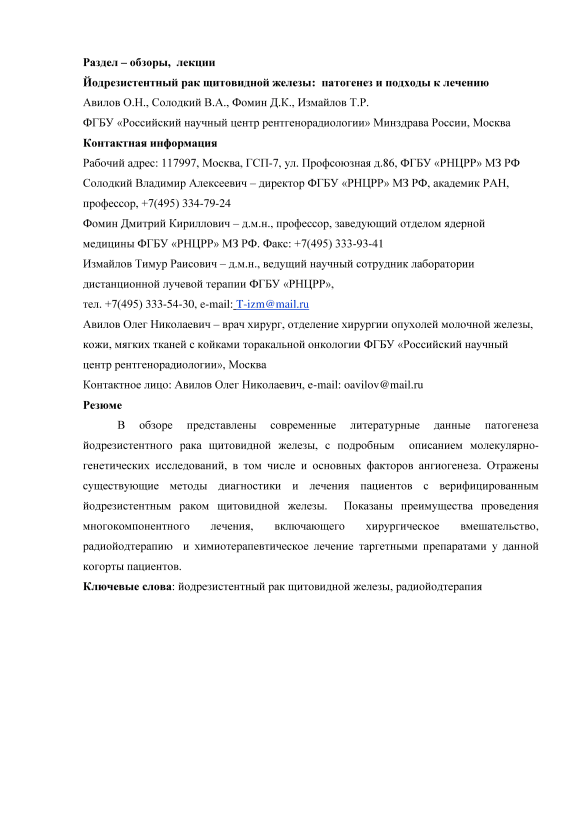 Раздел – обзоры, лекции
Йодрезистентный рак щитовидной железы: патогенез и подходы к лечению
Авилов О.Н., Солодкий В.А., Фомин Д.К., Измайлов Т.Р.
ФГБУ «Российский научный центр рентгенорадиологии» Минздрава России, Москва
Контактная информация
Рабочий адрес: 117997, Москва, ГСП-7, ул. Профсоюзная д.86, ФГБУ «РНЦРР» МЗ РФ
Солодкий Владимир Алексеевич – директор ФГБУ «РНЦРР» МЗ РФ, академик РАН, профессор, +7(495) 334-79-24
Фомин Дмитрий Кириллович – д.м.н., профессор, заведующий отделом ядерной медицины ФГБУ «РНЦРР» МЗ РФ. Факс: +7(495) 333-93-41
Измайлов Тимур Раисович – д.м.н., ведущий научный сотрудник лаборатории дистанционной лучевой терапии ФГБУ «РНЦРР»,
тел. +7(495) 333-54-30, e-mail: T-izm@mail.ru
Авилов Олег Николаевич – врач хирург, отделение хирургии опухолей молочной железы, кожи, мягких тканей с койками торакальной онкологии ФГБУ «Российский научный центр рентгенорадиологии», Москва
Контактное лицо: Авилов Олег Николаевич, e-mail: oavilov@mail.ru
Резюме
В обзоре представлены современные литературные данные патогенеза йодрезистентного рака щитовидной железы, с подробным описанием молекулярно-генетических исследований, в том числе и основных факторов ангиогенеза. Отражены существующие методы диагностики и лечения пациентов с верифицированным йодрезистентным раком щитовидной железы. Показаны преимущества проведения многокомпонентного лечения, включающего хирургическое вмешательство, радиойодтерапию и химиотерапевтическое лечение таргетными препаратами у данной когорты пациентов.
Ключевые слова: йодрезистентный рак щитовидной железы, радиойодтерапия